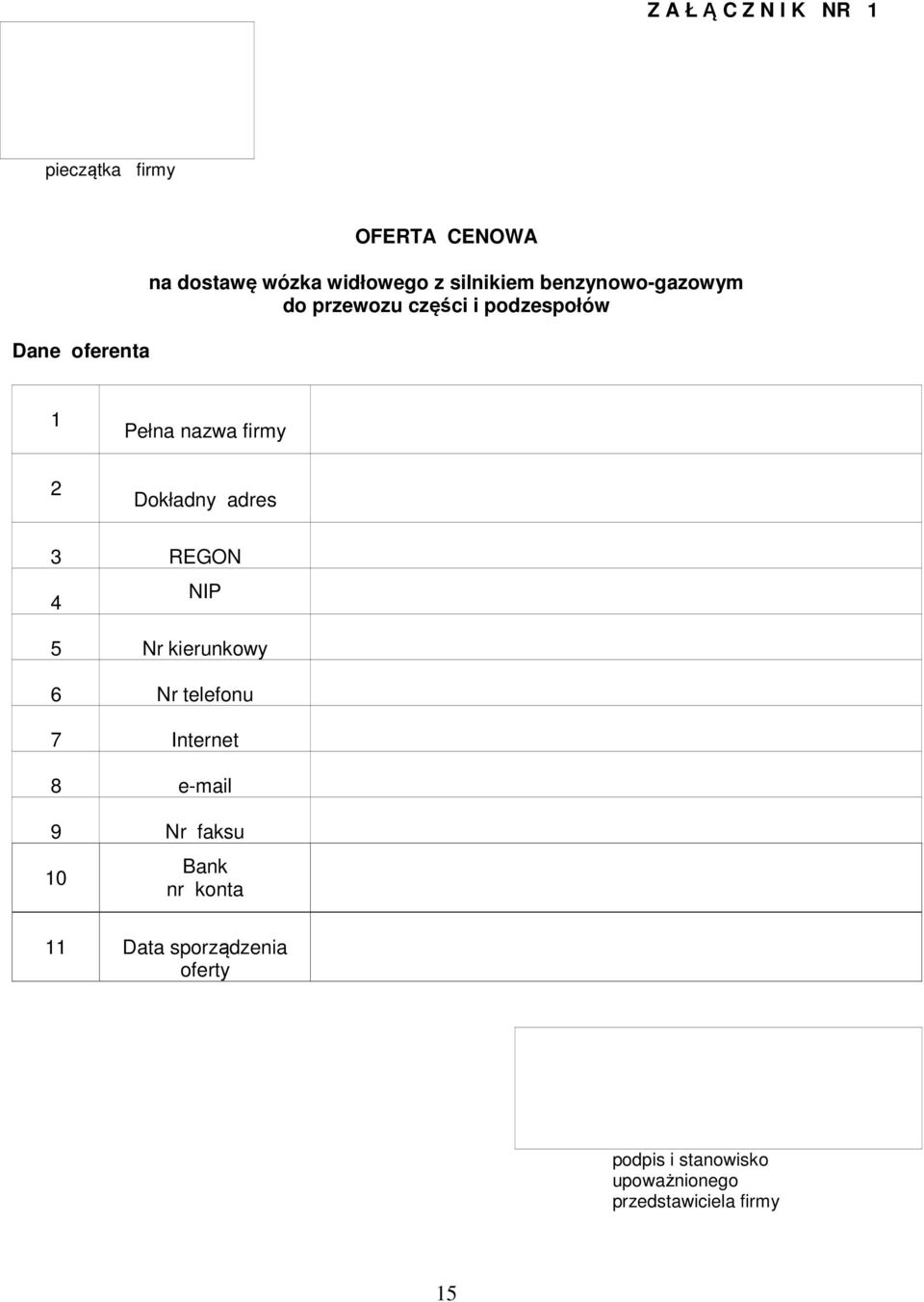 Z A Ł Ą C Z N I K NR 1

pieczątka firmy

OFERTA CENOWA

na dostawę wózka widłowego z silnikiem benzynowo-gazowym do przewozu części i podzespołów

Dane oferenta

| | | |
|---|---|---|
| 1 | Pełna nazwa firmy | |
| 2 | Dokładny adres | |
| 3 | REGON | |
| 4 | NIP | |
| 5 | Nr kierunkowy | |
| 6 | Nr telefonu | |
| 7 | Internet | |
| 8 | e-mail | |
| 9 | Nr faksu | |
| 10 | Bank nr konta | |
| 11 | Data sporządzenia oferty | |

podpis i stanowisko upoważnionego przedstawiciela firmy

15